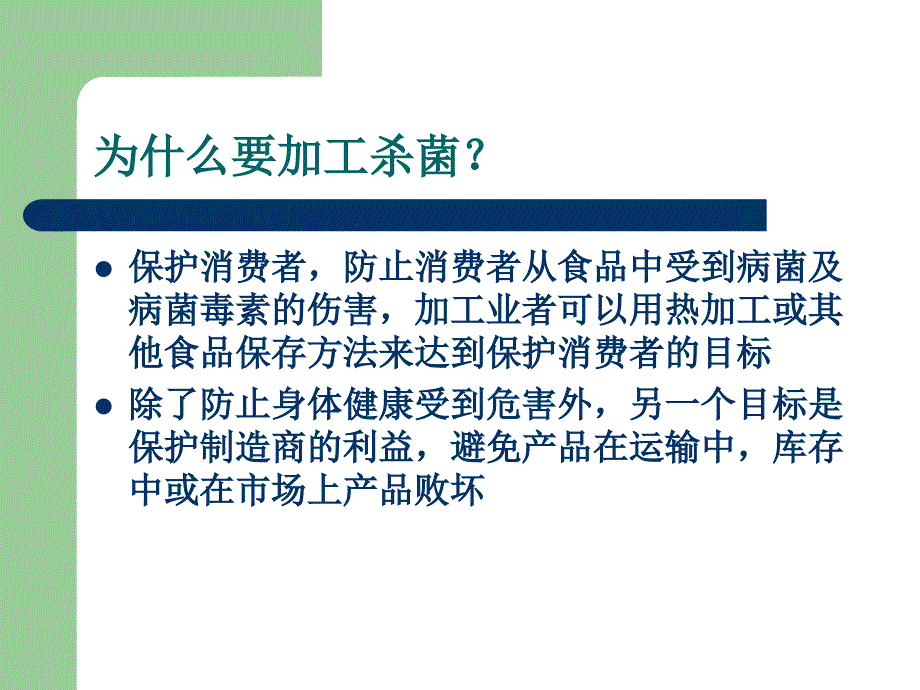 为什么要加工杀菌？

- 保护消费者，防止消费者从食品中受到病菌及病菌毒素的伤害，加工业者可以用热加工或其他食品保存方法来达到保护消费者的目标
- 除了防止身体健康受到危害外，另一个目标是保护制造商的利益，避免产品在运输中，库存中或在市场上产品败坏